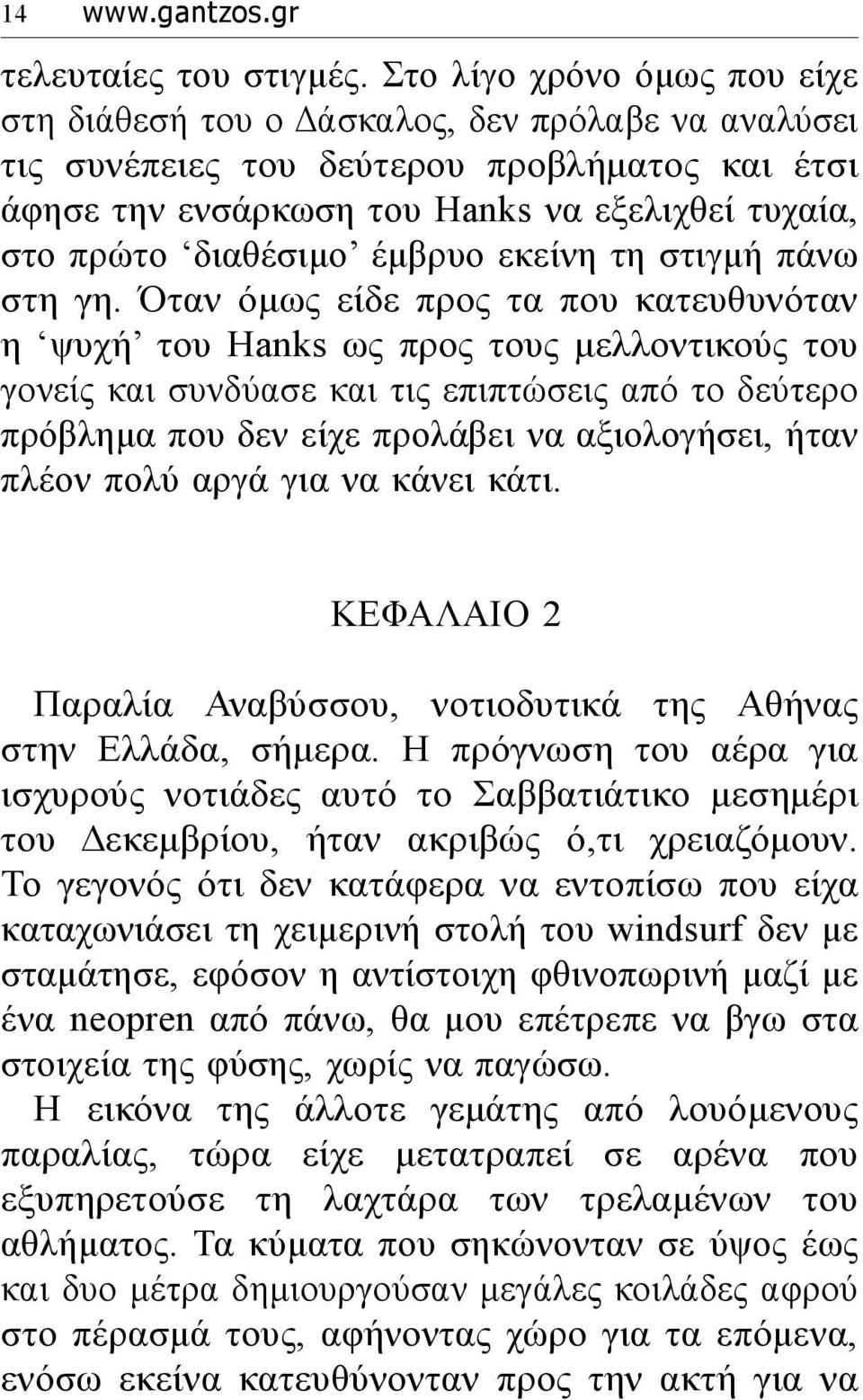 14 www.gantzos.gr

τελευταίες του στιγμές. Στο λίγο χρόνο όμως που είχε στη διάθεσή του ο Δάσκαλος, δεν πρόλαβε να αναλύσει τις συνέπειες του δεύτερου προβλήματος και έτσι άφησε την ενσάρκωση του Hanks να εξελιχθεί τυχαία, στο πρώτο ‘διαθέσιμο’ έμβρυο εκείνη τη στιγμή πάνω στη γη. Όταν όμως είδε προς τα που κατευθυνόταν η ‘ψυχή’ του Hanks ως προς τους μελλοντικούς του γονείς και συνδύασε και τις επιπτώσεις από το δεύτερο πρόβλημα που δεν είχε προλάβει να αξιολογήσει, ήταν πλέον πολύ αργά για να κάνει κάτι.

ΚΕΦΑΛΑΙΟ 2

Παραλία Αναβύσσου, νοτιοδυτικά της Αθήνας στην Ελλάδα, σήμερα. Η πρόγνωση του αέρα για ισχυρούς νοτιάδες αυτό το Σαββατιάτικο μεσημέρι του Δεκεμβρίου, ήταν ακριβώς ό,τι χρειαζόμουν. Το γεγονός ότι δεν κατάφερα να εντοπίσω που είχα καταχωνιάσει τη χειμερινή στολή του windsurf δεν με σταμάτησε, εφόσον η αντίστοιχη φθινοπωρινή μαζί με ένα neopren από πάνω, θα μου επέτρεπε να βγω στα στοιχεία της φύσης, χωρίς να παγώσω.

Η εικόνα της άλλοτε γεμάτης από λουόμενους παραλίας, τώρα είχε μετατραπεί σε αρένα που εξυπηρετούσε τη λαχτάρα των τρελαμένων του αθλήματος. Τα κύματα που σηκώνονταν σε ύψος έως και δυο μέτρα δημιουργούσαν μεγάλες κοιλάδες αφρού στο πέρασμά τους, αφήνοντας χώρο για τα επόμενα, ενόσω εκείνα κατευθύνονταν προς την ακτή για να